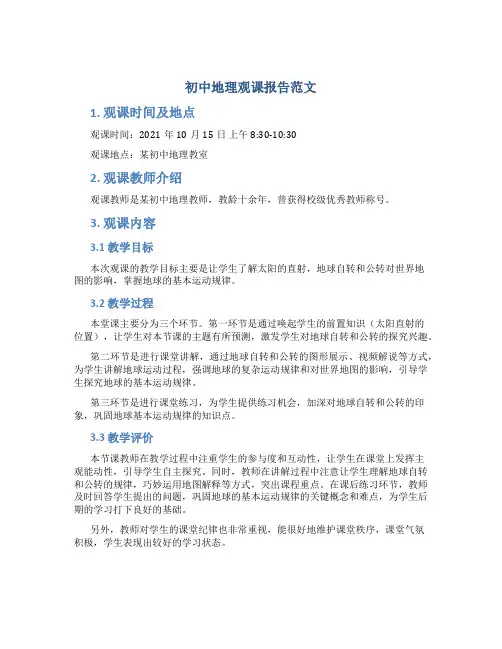 初中地理观课报告范文

1. 观课时间及地点

观课时间：2021 年 10 月 15 日上午 8:30-10:30

观课地点：某初中地理教室

2. 观课教师介绍

观课教师是某初中地理教师，教龄十余年，曾获得校级优秀教师称号。

3. 观课内容

3.1 教学目标

本次观课的教学目标主要是让学生了解太阳的直射，地球自转和公转对世界地图的影响，掌握地球的基本运动规律。

3.2 教学过程

本堂课主要分为三个环节。第一环节是通过唤起学生的前置知识（太阳直射的位置），让学生对本节课的主题有所预测，激发学生对地球自转和公转的探究兴趣。

第二环节是进行课堂讲解，通过地球自转和公转的图形展示、视频解说等方式，为学生讲解地球运动过程，强调地球的复杂运动规律和对世界地图的影响，引导学生探究地球的基本运动规律。

第三环节是进行课堂练习，为学生提供练习机会，加深对地球自转和公转的印象，巩固地球基本运动规律的知识点。

3.3 教学评价

本节课教师在教学过程中注重学生的参与度和互动性，让学生在课堂上发挥主观能动性，引导学生自主探究。同时，教师在讲解过程中注意让学生理解地球自转和公转的规律，巧妙运用地图解释等方式，突出课程重点。在课后练习环节，教师及时回答学生提出的问题，巩固地球的基本运动规律的关键概念和难点，为学生后期的学习打下良好的基础。

另外，教师对学生的课堂纪律也非常重视，能很好地维护课堂秩序，课堂气氛积极，学生表现出较好的学习状态。